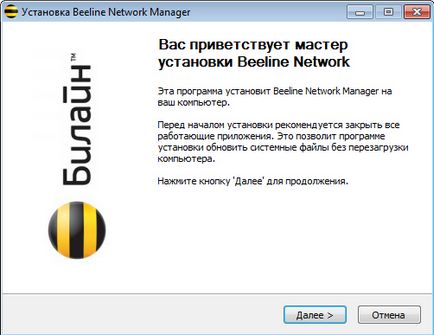 Установка Beeline Network Manager

Билайн™

Вас приветствует мастер установки Beeline Network

Эта программа установит Beeline Network Manager на ваш компьютер.

Перед началом установки рекомендуется закрыть все работающие приложения. Это позволит программе установки обновить системные файлы без перезагрузки компьютера.

Нажмите кнопку 'Далее' для продолжения.

Далее >

Отмена